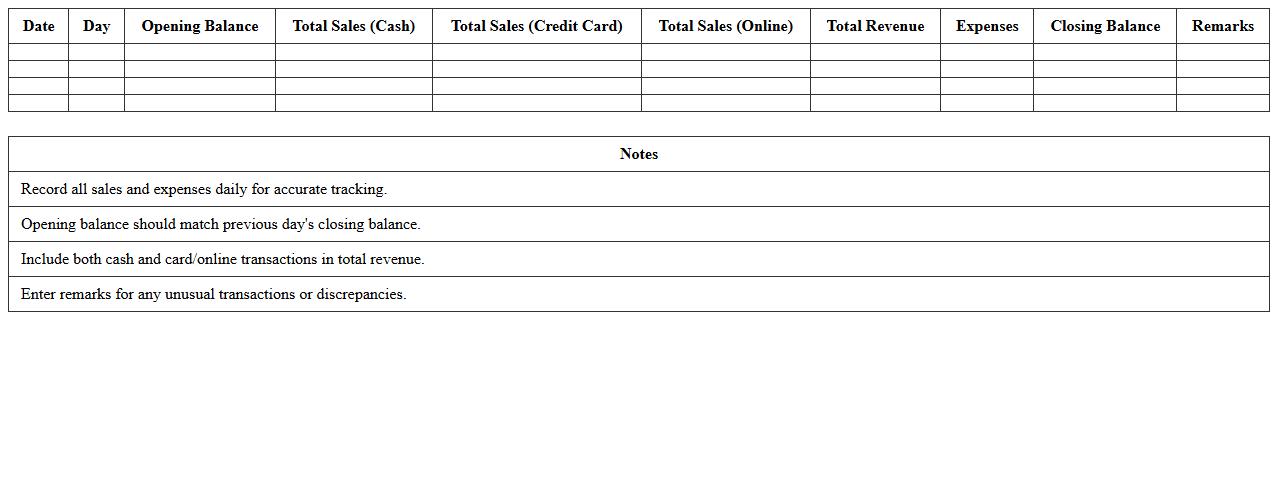 | Date | Day | Opening Balance | Total Sales (Cash) | Total Sales (Credit Card) | Total Sales (Online) | Total Revenue | Expenses | Closing Balance | Remarks |
|---|---|---|---|---|---|---|---|---|---|
| | | | | | | | | | |
| | | | | | | | | | |
| | | | | | | | | | |
| | | | | | | | | | |

| Notes |
|---|
| Record all sales and expenses daily for accurate tracking. |
| Opening balance should match previous day's closing balance. |
| Include both cash and card/online transactions in total revenue. |
| Enter remarks for any unusual transactions or discrepancies. |